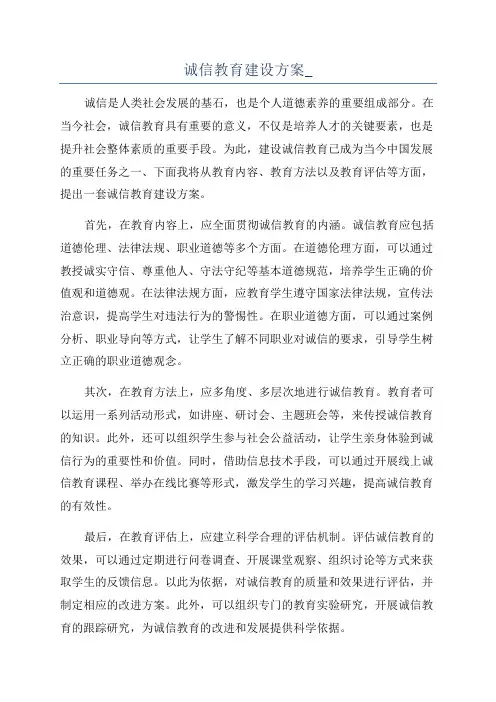 诚信教育建设方案_

诚信是人类社会发展的基石，也是个人道德素养的重要组成部分。在当今社会，诚信教育具有重要的意义，不仅是培养人才的关键要素，也是提升社会整体素质的重要手段。为此，建设诚信教育已成为当今中国发展的重要任务之一、下面我将从教育内容、教育方法以及教育评估等方面，提出一套诚信教育建设方案。

首先，在教育内容上，应全面贯彻诚信教育的内涵。诚信教育应包括道德伦理、法律法规、职业道德等多个方面。在道德伦理方面，可以通过教授诚实守信、尊重他人、守法守纪等基本道德规范，培养学生正确的价值观和道德观。在法律法规方面，应教育学生遵守国家法律法规，宣传法治意识，提高学生对违法行为的警惕性。在职业道德方面，可以通过案例分析、职业导向等方式，让学生了解不同职业对诚信的要求，引导学生树立正确的职业道德观念。

其次，在教育方法上，应多角度、多层次地进行诚信教育。教育者可以运用一系列活动形式，如讲座、研讨会、主题班会等，来传授诚信教育的知识。此外，还可以组织学生参与社会公益活动，让学生亲身体验到诚信行为的重要性和价值。同时，借助信息技术手段，可以通过开展线上诚信教育课程、举办在线比赛等形式，激发学生的学习兴趣，提高诚信教育的有效性。

最后，在教育评估上，应建立科学合理的评估机制。评估诚信教育的效果，可以通过定期进行问卷调查、开展课堂观察、组织讨论等方式来获取学生的反馈信息。以此为依据，对诚信教育的质量和效果进行评估，并制定相应的改进方案。此外，可以组织专门的教育实验研究，开展诚信教育的跟踪研究，为诚信教育的改进和发展提供科学依据。